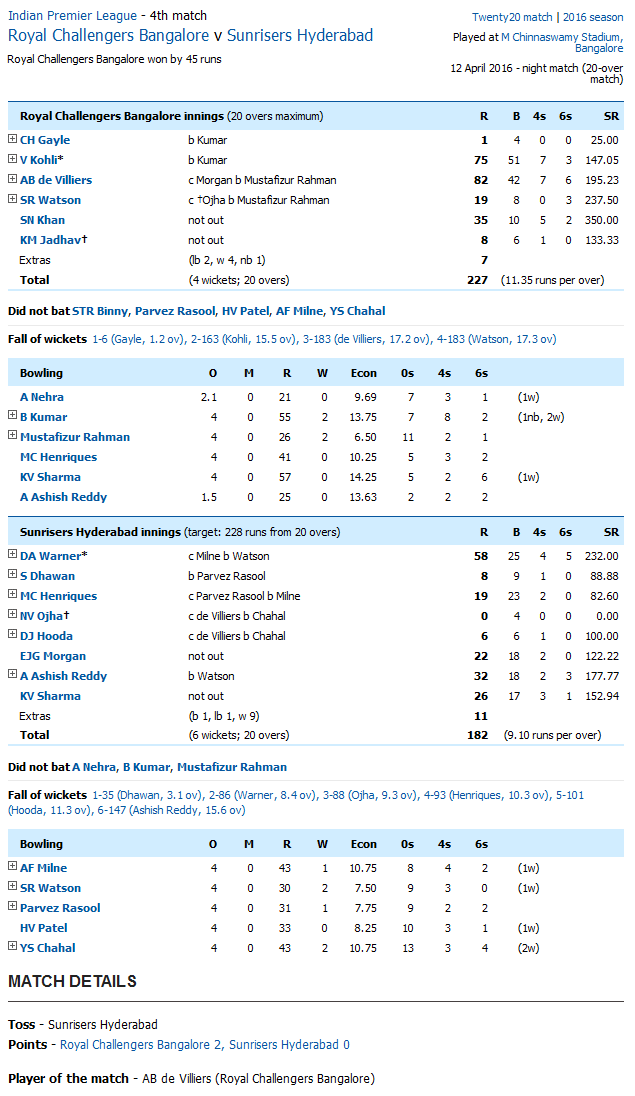 Indian Premier League - 4th match
Royal Challengers Bangalore v Sunrisers Hyderabad
Royal Challengers Bangalore won by 45 runs

Twenty20 match | 2016 season
Played at M Chinnaswamy Stadium, Bangalore
12 April 2016 - night match (20-over match)

| Royal Challengers Bangalore innings (20 overs maximum) | | R | B | 4s | 6s | SR |
|---|---|---|---|---|---|---|
| CH Gayle | b Kumar | 1 | 4 | 0 | 0 | 25.00 |
| V Kohli* | b Kumar | 75 | 51 | 7 | 3 | 147.05 |
| AB de Villiers | c Morgan b Mustafizur Rahman | 82 | 42 | 7 | 6 | 195.23 |
| SR Watson | c †Ojha b Mustafizur Rahman | 19 | 8 | 0 | 3 | 237.50 |
| SN Khan | not out | 35 | 10 | 5 | 2 | 350.00 |
| KM Jadhav† | not out | 8 | 6 | 1 | 0 | 133.33 |
| Extras | (lb 2, w 4, nb 1) | 7 | | | | |
| Total | (4 wickets; 20 overs) | 227 | (11.35 runs per over) | | | |

Did not bat STR Binny, Parvez Rasool, HV Patel, AF Milne, YS Chahal

Fall of wickets 1-6 (Gayle, 1.2 ov), 2-163 (Kohli, 15.5 ov), 3-183 (de Villiers, 17.2 ov), 4-183 (Watson, 17.3 ov)

| Bowling | O | M | R | W | Econ | 0s | 4s | 6s | |
|---|---|---|---|---|---|---|---|---|---|
| A Nehra | 2.1 | 0 | 21 | 0 | 9.69 | 7 | 3 | 1 | (1w) |
| B Kumar | 4 | 0 | 55 | 2 | 13.75 | 7 | 8 | 2 | (1nb, 2w) |
| Mustafizur Rahman | 4 | 0 | 26 | 2 | 6.50 | 11 | 2 | 1 | |
| MC Henriques | 4 | 0 | 41 | 0 | 10.25 | 5 | 3 | 2 | |
| KV Sharma | 4 | 0 | 57 | 0 | 14.25 | 5 | 2 | 6 | (1w) |
| A Ashish Reddy | 1.5 | 0 | 25 | 0 | 13.63 | 2 | 2 | 2 | |

| Sunrisers Hyderabad innings (target: 228 runs from 20 overs) | | R | B | 4s | 6s | SR |
|---|---|---|---|---|---|---|
| DA Warner* | c Milne b Watson | 58 | 25 | 4 | 5 | 232.00 |
| S Dhawan | b Parvez Rasool | 8 | 9 | 1 | 0 | 88.88 |
| MC Henriques | c Parvez Rasool b Milne | 19 | 23 | 2 | 0 | 82.60 |
| NV Ojha† | c de Villiers b Chahal | 0 | 4 | 0 | 0 | 0.00 |
| DJ Hooda | c de Villiers b Chahal | 6 | 6 | 1 | 0 | 100.00 |
| EJG Morgan | not out | 22 | 18 | 2 | 0 | 122.22 |
| A Ashish Reddy | b Watson | 32 | 18 | 2 | 3 | 177.77 |
| KV Sharma | not out | 26 | 17 | 3 | 1 | 152.94 |
| Extras | (b 1, lb 1, w 9) | 11 | | | | |
| Total | (6 wickets; 20 overs) | 182 | (9.10 runs per over) | | | |

Did not bat A Nehra, B Kumar, Mustafizur Rahman

Fall of wickets 1-35 (Dhawan, 3.1 ov), 2-86 (Warner, 8.4 ov), 3-88 (Ojha, 9.3 ov), 4-93 (Henriques, 10.3 ov), 5-101 (Hooda, 11.3 ov), 6-147 (Ashish Reddy, 15.6 ov)

| Bowling | O | M | R | W | Econ | 0s | 4s | 6s | |
|---|---|---|---|---|---|---|---|---|---|
| AF Milne | 4 | 0 | 43 | 1 | 10.75 | 8 | 4 | 2 | (1w) |
| SR Watson | 4 | 0 | 30 | 2 | 7.50 | 9 | 3 | 0 | (1w) |
| Parvez Rasool | 4 | 0 | 31 | 1 | 7.75 | 9 | 2 | 2 | |
| HV Patel | 4 | 0 | 33 | 0 | 8.25 | 10 | 3 | 1 | (1w) |
| YS Chahal | 4 | 0 | 43 | 2 | 10.75 | 13 | 3 | 4 | (2w) |

MATCH DETAILS

Toss - Sunrisers Hyderabad
Points - Royal Challengers Bangalore 2, Sunrisers Hyderabad 0

Player of the match - AB de Villiers (Royal Challengers Bangalore)